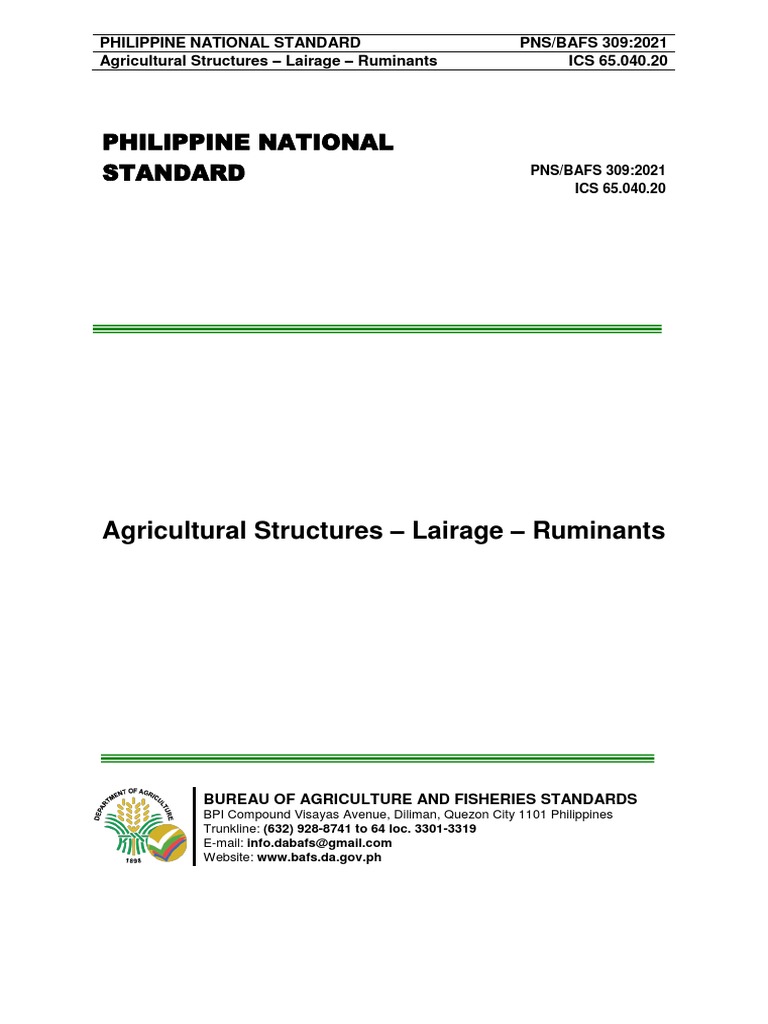 PHILIPPINE NATIONAL STANDARD PNS/BAFS 309:2021
Agricultural Structures – Lairage – Ruminants ICS 65.040.20

PHILIPPINE NATIONAL STANDARD

PNS/BAFS 309:2021
ICS 65.040.20

Agricultural Structures – Lairage – Ruminants

DEPARTMENT OF AGRICULTURE
1898

BUREAU OF AGRICULTURE AND FISHERIES STANDARDS
BPI Compound Visayas Avenue, Diliman, Quezon City 1101 Philippines
Trunkline: (632) 928-8741 to 64 loc. 3301-3319
E-mail: info.dabafs@gmail.com
Website: www.bafs.da.gov.ph